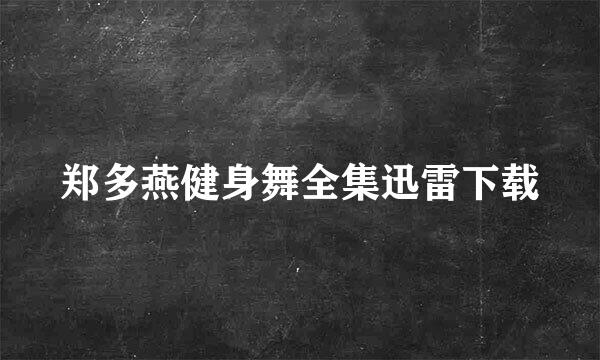 郑多燕健身舞全集迅雷下载